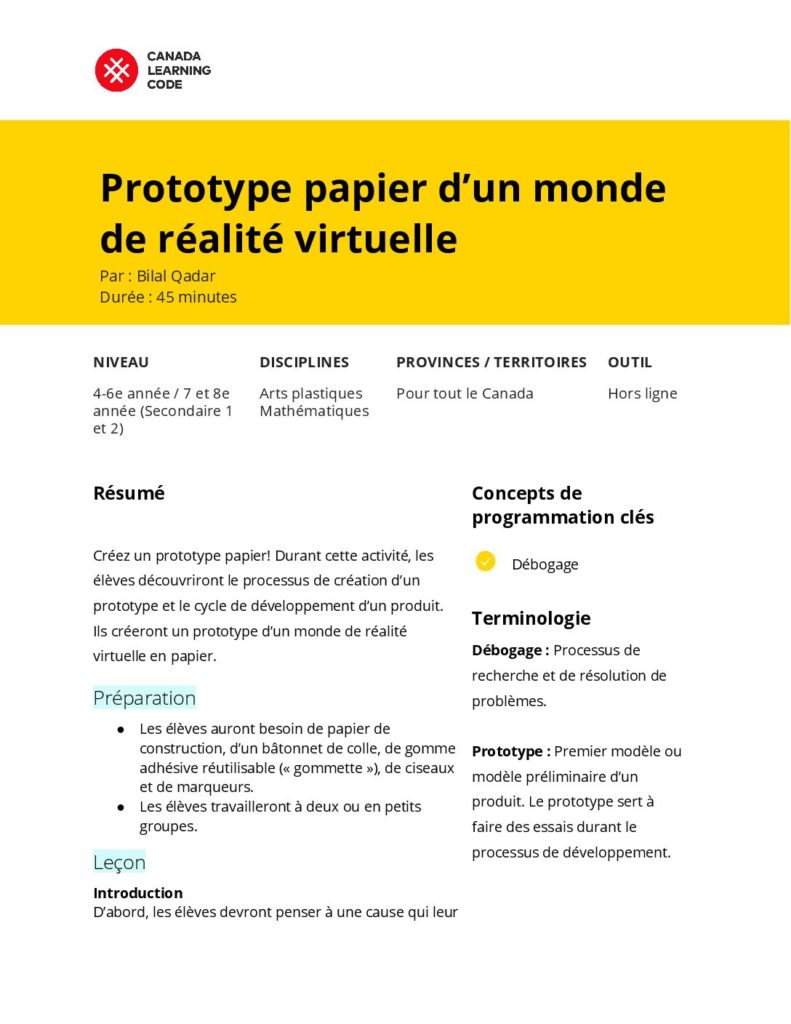 CANADA LEARNING CODE

Prototype papier d'un monde de réalité virtuelle

Par : Bilal Qadar
Durée : 45 minutes

| NIVEAU | DISCIPLINES | PROVINCES / TERRITOIRES | OUTIL |
|---|---|---|---|
| 4-6e année / 7 et 8e année (Secondaire 1 et 2) | Arts plastiques Mathématiques | Pour tout le Canada | Hors ligne |

Résumé

Créez un prototype papier! Durant cette activité, les élèves découvriront le processus de création d'un prototype et le cycle de développement d'un produit. Ils créeront un prototype d'un monde de réalité virtuelle en papier.

Préparation

● Les élèves auront besoin de papier de construction, d'un bâtonnet de colle, de gomme adhésive réutilisable (« gommette »), de ciseaux et de marqueurs.
● Les élèves travailleront à deux ou en petits groupes.

Leçon

Introduction
D'abord, les élèves devront penser à une cause qui leur

Concepts de programmation clés

Débogage

Terminologie

Débogage : Processus de recherche et de résolution de problèmes.

Prototype : Premier modèle ou modèle préliminaire d'un produit. Le prototype sert à faire des essais durant le processus de développement.